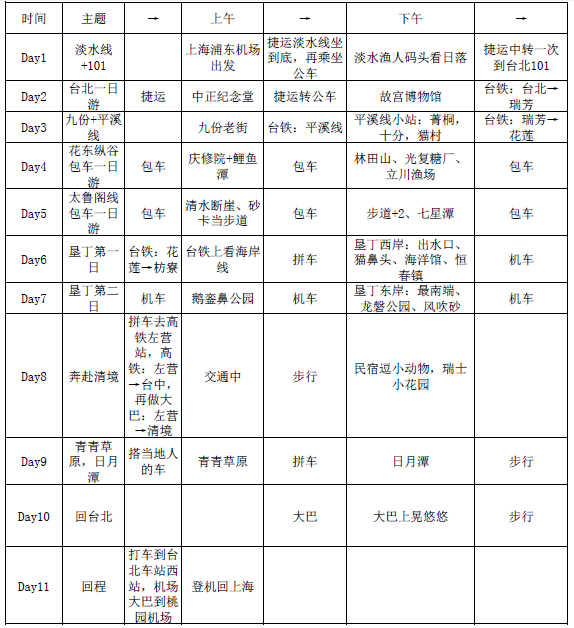 | 时间 | 主题 | → | 上午 | → | 下午 | → |
|---|---|---|---|---|---|---|
| Day1 | 淡水线+101 | | 上海浦东机场出发 | 捷运淡水线坐到底，再乘坐公车 | 淡水渔人码头看日落 | 捷运中转一次到台北101 |
| Day2 | 台北一日游 | 捷运 | 中正纪念堂 | 捷运转公车 | 故宫博物馆 | 台铁：台北→瑞芳 |
| Day3 | 九份+平溪线 | | 九份老街 | 台铁：平溪线 | 平溪线小站：菁桐，十分，猫村 | 台铁：瑞芳→花莲 |
| Day4 | 花东纵谷包车一日游 | 包车 | 庆修院+鲤鱼潭 | 包车 | 林田山、光复糖厂、立川渔场 | 包车 |
| Day5 | 太鲁阁线包车一日游 | 包车 | 清水断崖、砂卡当步道 | 包车 | 步道+2、七星潭 | 包车 |
| Day6 | 垦丁第一日 | 台铁：花莲→枋寮 | 台铁上看海岸线 | 拼车 | 垦丁西岸：出水口、猫鼻头、海洋馆、恒春镇 | 机车 |
| Day7 | 垦丁第二日 | 机车 | 鹅銮鼻公园 | 机车 | 垦丁东岸：最南端、龙磐公园、风吹砂 | 机车 |
| Day8 | 奔赴清境 | 拼车去高铁左营站，高铁：左营→台中，再做大巴：左营→清境 | 交通中 | 步行 | 民宿逗小动物，瑞士小花园 | |
| Day9 | 青青草原，日月潭 | 搭当地人的车 | 青青草原 | 拼车 | 日月潭 | 步行 |
| Day10 | 回台北 | | | 大巴 | 大巴上晃悠悠 | 步行 |
| Day11 | 回程 | 打车到台北车站西站，机场大巴到桃园机场 | 登机回上海 | | | |